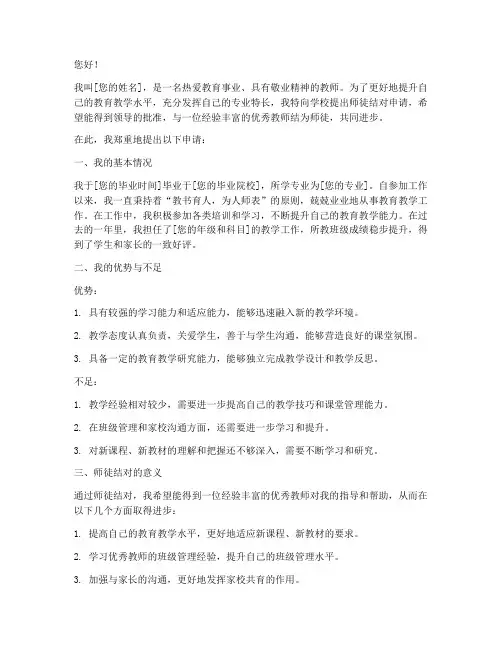 您好！

我叫[您的姓名]，是一名热爱教育事业、具有敬业精神的教师。为了更好地提升自己的教育教学水平，充分发挥自己的专业特长，我特向学校提出师徒结对申请，希望能得到领导的批准，与一位经验丰富的优秀教师结为师徒，共同进步。

在此，我郑重地提出以下申请：

一、我的基本情况

我于[您的毕业时间]毕业于[您的毕业院校]，所学专业为[您的专业]。自参加工作以来，我一直秉持着“教书育人，为人师表”的原则，兢兢业业地从事教育教学工作。在工作中，我积极参加各类培训和学习，不断提升自己的教育教学能力。在过去的一年里，我担任了[您的年级和科目]的教学工作，所教班级成绩稳步提升，得到了学生和家长的一致好评。

二、我的优势与不足

优势：

1. 具有较强的学习能力和适应能力，能够迅速融入新的教学环境。

2. 教学态度认真负责，关爱学生，善于与学生沟通，能够营造良好的课堂氛围。

3. 具备一定的教育教学研究能力，能够独立完成教学设计和教学反思。

不足：

1. 教学经验相对较少，需要进一步提高自己的教学技巧和课堂管理能力。

2. 在班级管理和家校沟通方面，还需要进一步学习和提升。

3. 对新课程、新教材的理解和把握还不够深入，需要不断学习和研究。

三、师徒结对的意义

通过师徒结对，我希望能得到一位经验丰富的优秀教师对我的指导和帮助，从而在以下几个方面取得进步：

1. 提高自己的教育教学水平，更好地适应新课程、新教材的要求。

2. 学习优秀教师的班级管理经验，提升自己的班级管理水平。

3. 加强与家长的沟通，更好地发挥家校共育的作用。